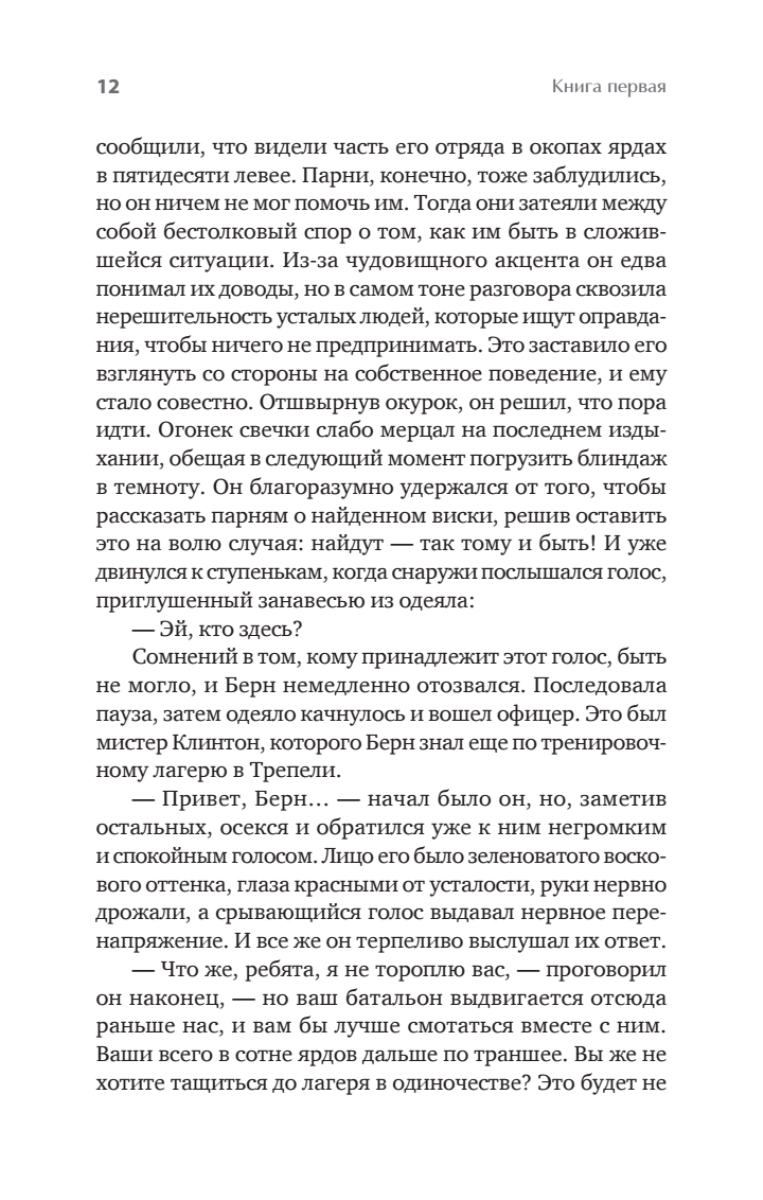 12 Книга первая

сообщили, что видели часть его отряда в окопах ярдах в пятидесяти левее. Парни, конечно, тоже заблудились, но он ничем не мог помочь им. Тогда они затеяли между собой бестолковый спор о том, как им быть в сложившейся ситуации. Из-за чудовищного акцента он едва понимал их доводы, но в самом тоне разговора сквозила нерешительность усталых людей, которые ищут оправдания, чтобы ничего не предпринимать. Это заставило его взглянуть со стороны на собственное поведение, и ему стало совестно. Отшвырнув окурок, он решил, что пора идти. Огонек свечки слабо мерцал на последнем издыхании, обещая в следующий момент погрузить блиндаж в темноту. Он благоразумно удержался от того, чтобы рассказать парням о найденном виски, решив оставить это на волю случая: найдут — так тому и быть! И уже двинулся к ступенькам, когда снаружи послышался голос, приглушенный занавесью из одеяла:

— Эй, кто здесь?

Сомнений в том, кому принадлежит этот голос, быть не могло, и Берн немедленно отозвался. Последовала пауза, затем одеяло качнулось и вошел офицер. Это был мистер Клинтон, которого Берн знал еще по тренировочному лагерю в Трепели.

— Привет, Берн… — начал было он, но, заметив остальных, осекся и обратился уже к ним негромким и спокойным голосом. Лицо его было зеленоватого воскового оттенка, глаза красными от усталости, руки нервно дрожали, а срывающийся голос выдавал нервное перенапряжение. И все же он терпеливо выслушал их ответ.

— Что же, ребята, я не тороплю вас, — проговорил он наконец, — но ваш батальон выдвигается отсюда раньше нас, и вам бы лучше смотаться вместе с ним. Ваши всего в сотне ярдов дальше по траншее. Вы же не хотите тащиться до лагеря в одиночестве? Это будет не